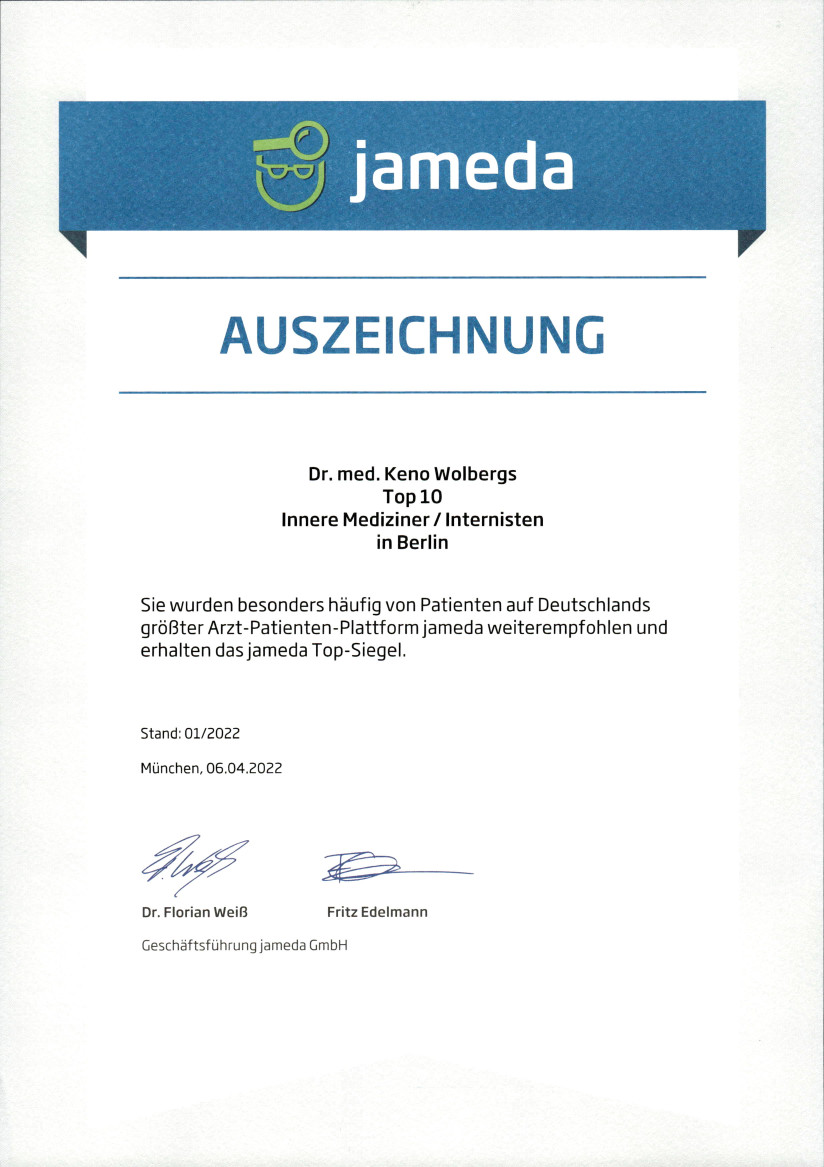 jameda

AUSZEICHNUNG

Dr. med. Keno Wolbergs
Top 10
Innere Mediziner / Internisten
in Berlin

Sie wurden besonders häufig von Patienten auf Deutschlands größter Arzt-Patienten-Plattform jameda weiterempfohlen und erhalten das jameda Top-Siegel.

Stand: 01/2022

München, 06.04.2022

Dr. Florian Weiß Fritz Edelmann

Geschäftsführung jameda GmbH